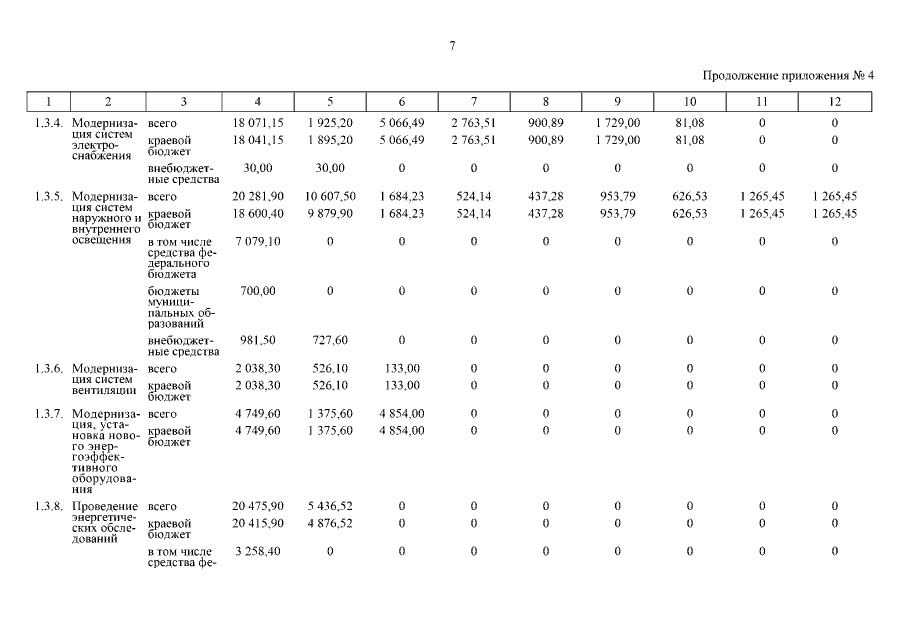 7

Продолжение приложения № 4

| 1 | 2 | 3 | 4 | 5 | 6 | 7 | 8 | 9 | 10 | 11 | 12 |
|---|---|---|---|---|---|---|---|---|---|---|---|
| 1.3.4. | Модернизация систем электроснабжения | всего | 18 071,15 | 1 925,20 | 5 066,49 | 2 763,51 | 900,89 | 1 729,00 | 81,08 | 0 | 0 |
| | | краевой бюджет | 18 041,15 | 1 895,20 | 5 066,49 | 2 763,51 | 900,89 | 1 729,00 | 81,08 | 0 | 0 |
| | | внебюджетные средства | 30,00 | 30,00 | 0 | 0 | 0 | 0 | 0 | 0 | 0 |
| 1.3.5. | Модернизация систем наружного и внутреннего освещения | всего | 20 281,90 | 10 607,50 | 1 684,23 | 524,14 | 437,28 | 953,79 | 626,53 | 1 265,45 | 1 265,45 |
| | | краевой бюджет | 18 600,40 | 9 879,90 | 1 684,23 | 524,14 | 437,28 | 953,79 | 626,53 | 1 265,45 | 1 265,45 |
| | | в том числе средства федерального бюджета | 7 079,10 | 0 | 0 | 0 | 0 | 0 | 0 | 0 | 0 |
| | | бюджеты муниципальных образований | 700,00 | 0 | 0 | 0 | 0 | 0 | 0 | 0 | 0 |
| | | внебюджетные средства | 981,50 | 727,60 | 0 | 0 | 0 | 0 | 0 | 0 | 0 |
| 1.3.6. | Модернизация систем вентиляции | всего | 2 038,30 | 526,10 | 133,00 | 0 | 0 | 0 | 0 | 0 | 0 |
| | | краевой бюджет | 2 038,30 | 526,10 | 133,00 | 0 | 0 | 0 | 0 | 0 | 0 |
| 1.3.7. | Модернизация, установка нового энергоэффективного оборудования | всего | 4 749,60 | 1 375,60 | 4 854,00 | 0 | 0 | 0 | 0 | 0 | 0 |
| | | краевой бюджет | 4 749,60 | 1 375,60 | 4 854,00 | 0 | 0 | 0 | 0 | 0 | 0 |
| 1.3.8. | Проведение энергетических обследований | всего | 20 475,90 | 5 436,52 | 0 | 0 | 0 | 0 | 0 | 0 | 0 |
| | | краевой бюджет | 20 415,90 | 4 876,52 | 0 | 0 | 0 | 0 | 0 | 0 | 0 |
| | | в том числе средства фе- | 3 258,40 | 0 | 0 | 0 | 0 | 0 | 0 | 0 | 0 |